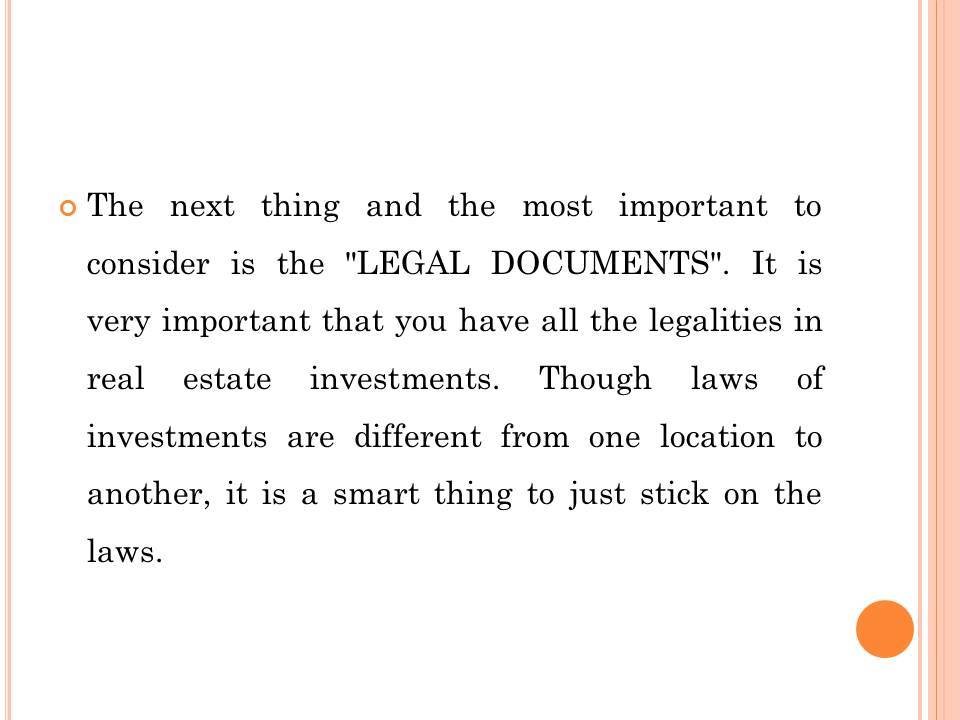 The next thing and the most important to consider is the "LEGAL DOCUMENTS". It is very important that you have all the legalities in real estate investments. Though laws of investments are different from one location to another, it is a smart thing to just stick on the laws.